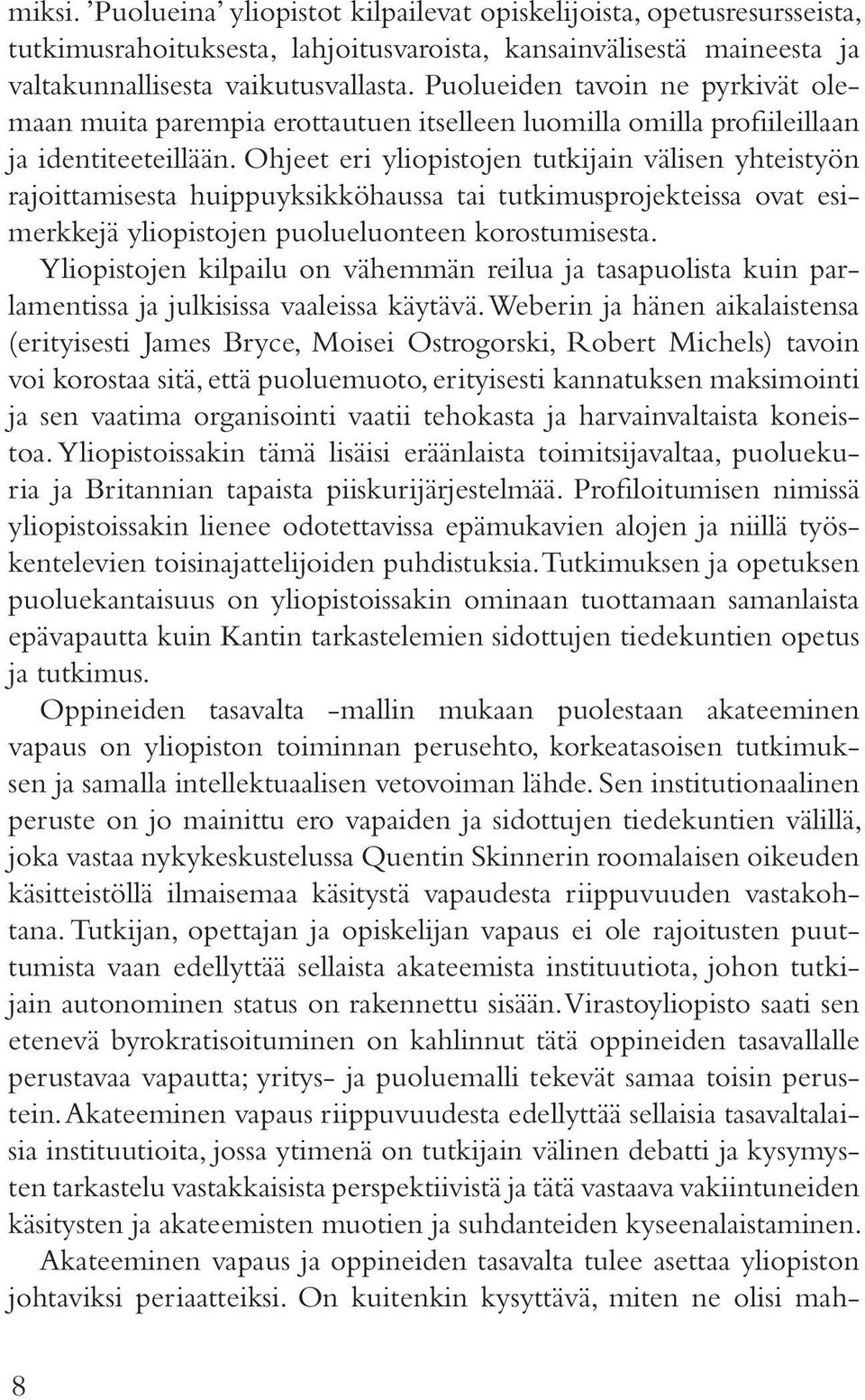 miksi. 'Puolueina' yliopistot kilpailevat opiskelijoista, opetusresursseista, tutkimusrahoituksesta, lahjoitusvaroista, kansainvälisestä maineesta ja valtakunnallisesta vaikutusvallasta. Puolueiden tavoin ne pyrkivät olemaan muita parempia erottautuen itselleen luomilla omilla profiileillaan ja identiteeteillään. Ohjeet eri yliopistojen tutkijain välisen yhteistyön rajoittamisesta huippuyksikköhaussa tai tutkimusprojekteissa ovat esimerkkejä yliopistojen puolueluonteen korostumisesta.

Yliopistojen kilpailu on vähemmän reilua ja tasapuolista kuin parlamentissa ja julkisissa vaaleissa käytävä. Weberin ja hänen aikalaistensa (erityisesti James Bryce, Moisei Ostrogorski, Robert Michels) tavoin voi korostaa sitä, että puoluemuoto, erityisesti kannatuksen maksimointi ja sen vaatima organisointi vaatii tehokasta ja harvainvaltaista koneistoa. Yliopistoissakin tämä lisäisi eräänlaista toimitsijavaltaa, puoluekuria ja Britannian tapaista piiskurijärjestelmää. Profiloitumisen nimissä yliopistoissakin lienee odotettavissa epämukavien alojen ja niillä työskentelevien toisinajattelijoiden puhdistuksia. Tutkimuksen ja opetuksen puoluekantaisuus on yliopistoissakin ominaan tuottamaan samanlaista epävapautta kuin Kantin tarkastelemien sidottujen tiedekuntien opetus ja tutkimus.

Oppineiden tasavalta -mallin mukaan puolestaan akateeminen vapaus on yliopiston toiminnan perusehto, korkeatasoisen tutkimuksen ja samalla intellektuaalisen vetovoiman lähde. Sen institutionaalinen peruste on jo mainittu ero vapaiden ja sidottujen tiedekuntien välillä, joka vastaa nykykeskustelussa Quentin Skinnerin roomalaisen oikeuden käsitteistöllä ilmaisemaa käsitystä vapaudesta riippuvuuden vastakohtana. Tutkijan, opettajan ja opiskelijan vapaus ei ole rajoitusten puuttumista vaan edellyttää sellaista akateemista instituutiota, johon tutkijain autonominen status on rakennettu sisään. Virastoyliopisto saati sen etenevä byrokratisoituminen on kahlinnut tätä oppineiden tasavallalle perustavaa vapautta; yritys- ja puoluemalli tekevät samaa toisin perustein. Akateeminen vapaus riippuvuudesta edellyttää sellaisia tasavaltalaisia instituutioita, jossa ytimenä on tutkijain välinen debatti ja kysymysten tarkastelu vastakkaisista perspektiivistä ja tätä vastaava vakiintuneiden käsitysten ja akateemisten muotien ja suhdanteiden kyseenalaistaminen.

Akateeminen vapaus ja oppineiden tasavalta tulee asettaa yliopiston johtaviksi periaatteiksi. On kuitenkin kysyttävä, miten ne olisi mah-

8